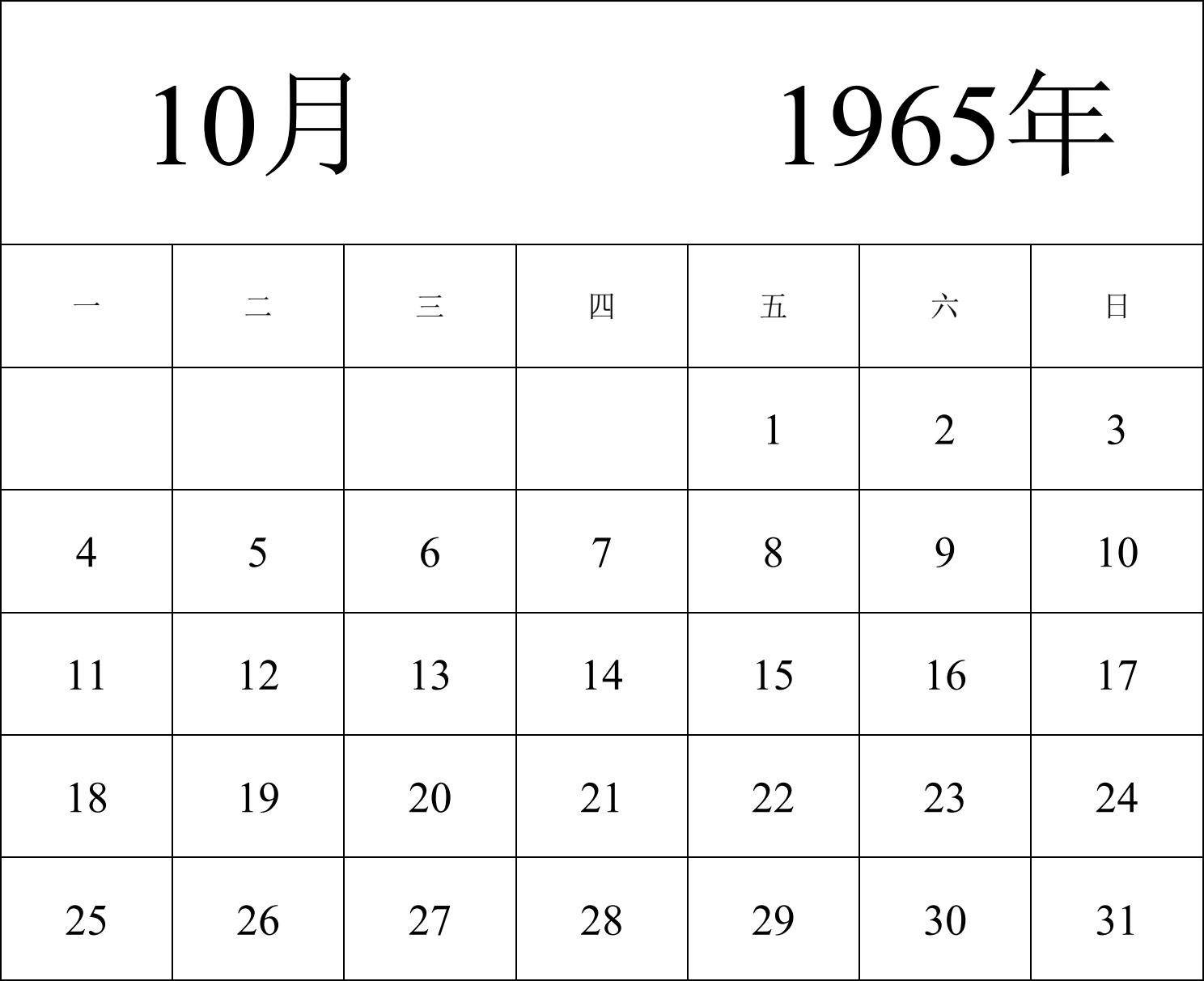 10月 1965年

| 一 | 二 | 三 | 四 | 五 | 六 | 日 |
|---|---|---|---|---|---|---|
| | | | | 1 | 2 | 3 |
| 4 | 5 | 6 | 7 | 8 | 9 | 10 |
| 11 | 12 | 13 | 14 | 15 | 16 | 17 |
| 18 | 19 | 20 | 21 | 22 | 23 | 24 |
| 25 | 26 | 27 | 28 | 29 | 30 | 31 |